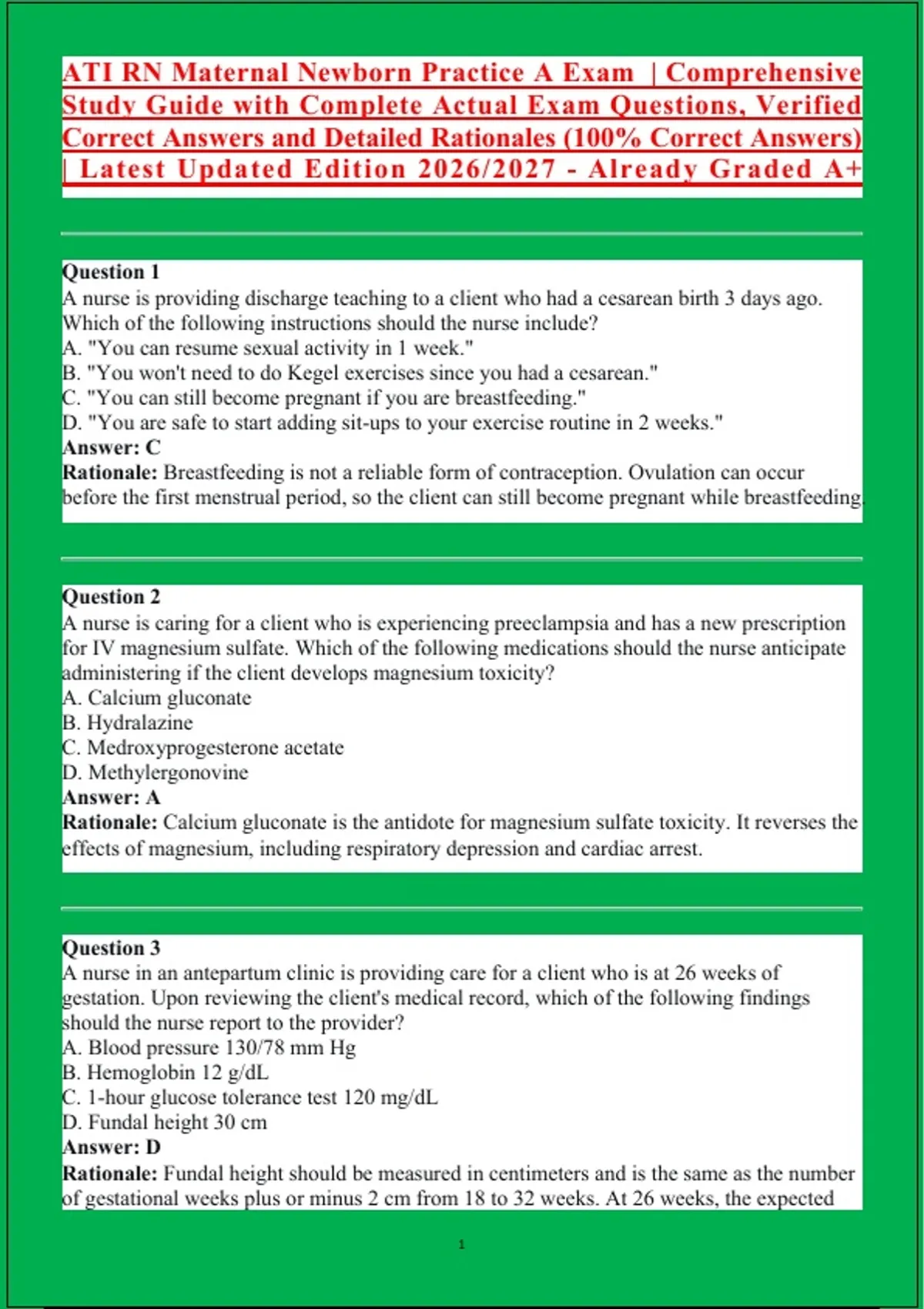 ATI RN Maternal Newborn Practice A Exam | Comprehensive Study Guide with Complete Actual Exam Questions, Verified Correct Answers and Detailed Rationales (100% Correct Answers) | Latest Updated Edition 2026/2027 - Already Graded A+

Question 1
A nurse is providing discharge teaching to a client who had a cesarean birth 3 days ago. Which of the following instructions should the nurse include?
A. "You can resume sexual activity in 1 week."
B. "You won't need to do Kegel exercises since you had a cesarean."
C. "You can still become pregnant if you are breastfeeding."
D. "You are safe to start adding sit-ups to your exercise routine in 2 weeks."
Answer: C
Rationale: Breastfeeding is not a reliable form of contraception. Ovulation can occur before the first menstrual period, so the client can still become pregnant while breastfeeding.

Question 2
A nurse is caring for a client who is experiencing preeclampsia and has a new prescription for IV magnesium sulfate. Which of the following medications should the nurse anticipate administering if the client develops magnesium toxicity?
A. Calcium gluconate
B. Hydralazine
C. Medroxyprogesterone acetate
D. Methylergonovine
Answer: A
Rationale: Calcium gluconate is the antidote for magnesium sulfate toxicity. It reverses the effects of magnesium, including respiratory depression and cardiac arrest.

Question 3
A nurse in an antepartum clinic is providing care for a client who is at 26 weeks of gestation. Upon reviewing the client's medical record, which of the following findings should the nurse report to the provider?
A. Blood pressure 130/78 mm Hg
B. Hemoglobin 12 g/dL
C. 1-hour glucose tolerance test 120 mg/dL
D. Fundal height 30 cm
Answer: D
Rationale: Fundal height should be measured in centimeters and is the same as the number of gestational weeks plus or minus 2 cm from 18 to 32 weeks. At 26 weeks, the expected

1